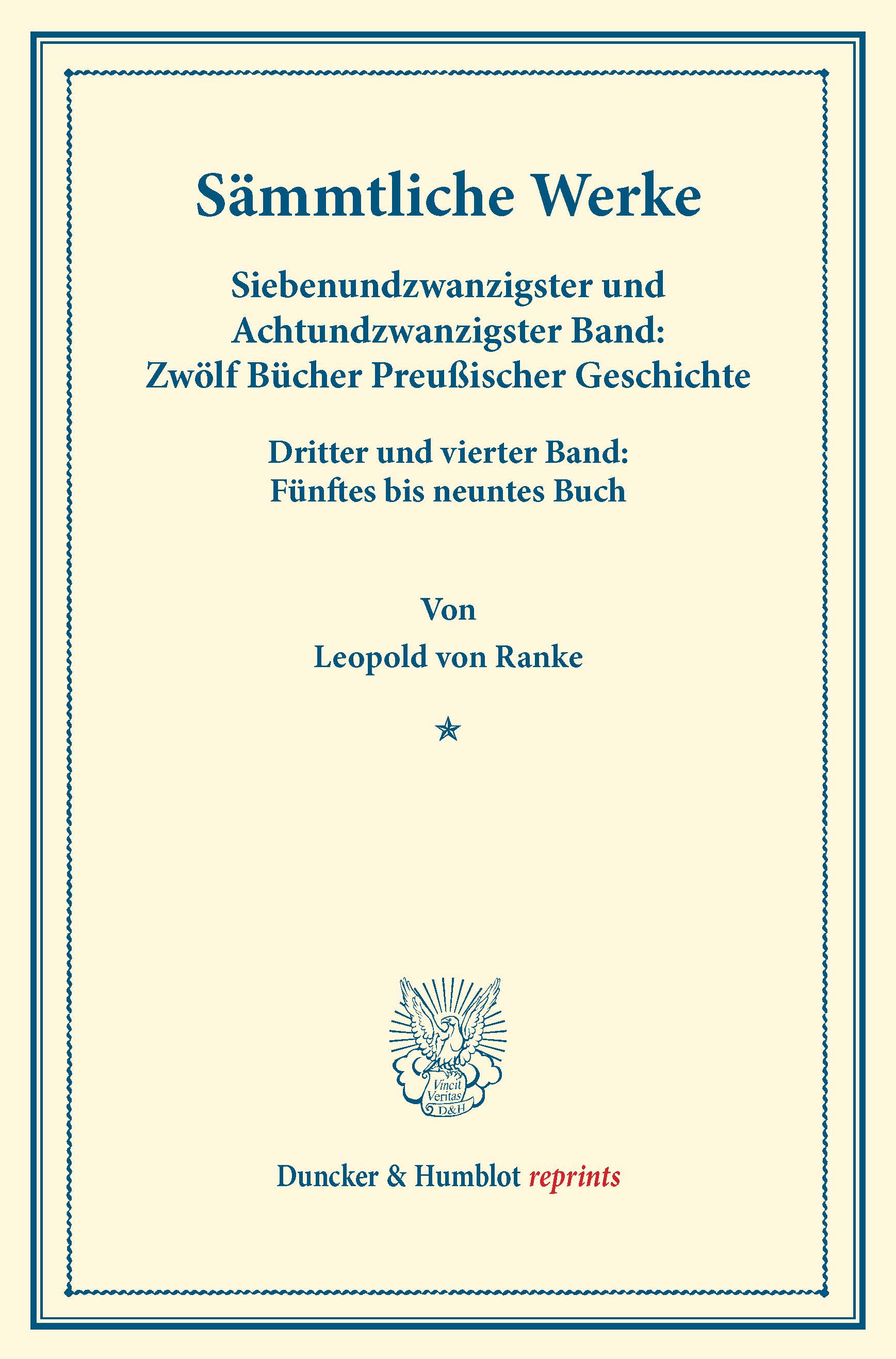 Sämmtliche Werke

Siebenundzwanzigster und Achtundzwanzigster Band: Zwölf Bücher Preußischer Geschichte

Dritter und vierter Band: Fünftes bis neuntes Buch

Von

Leopold von Ranke

Vincit Veritas D&H

Duncker & Humblot reprints